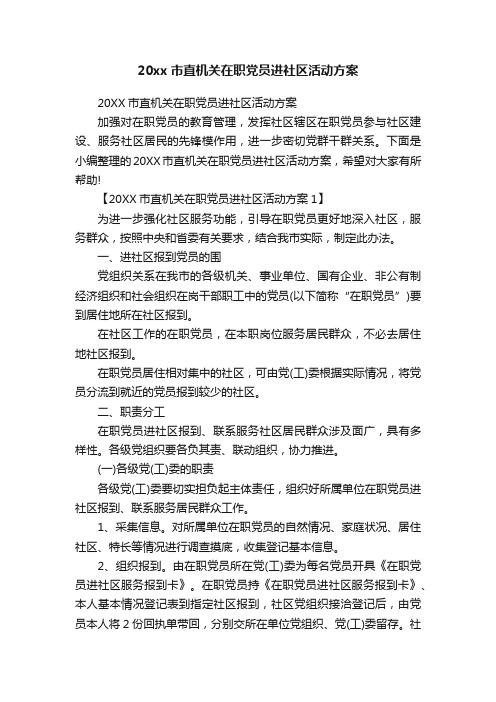 20xx 市直机关在职党员进社区活动方案

20XX 市直机关在职党员进社区活动方案

加强对在职党员的教育管理，发挥社区辖区在职党员参与社区建设、服务社区居民的先锋模作用，进一步密切党群干群关系。下面是小编整理的 20XX 市直机关在职党员进社区活动方案，希望对大家有所帮助!

【20XX 市直机关在职党员进社区活动方案 1】

为进一步强化社区服务功能，引导在职党员更好地深入社区，服务群众，按照中央和省委有关要求，结合我市实际，制定此办法。

一、进社区报到党员的围

党组织关系在我市的各级机关、事业单位、国有企业、非公有制经济组织和社会组织在岗干部职工中的党员(以下简称“在职党员”)要到居住地所在社区报到。

在社区工作的在职党员，在本职岗位服务居民群众，不必去居住地社区报到。

在职党员居住相对集中的社区，可由党(工)委根据实际情况，将党员分流到就近的党员报到较少的社区。

二、职责分工

在职党员进社区报到、联系服务社区居民群众涉及面广，具有多样性。各级党组织要各负其责、联动组织，协力推进。

(一)各级党(工)委的职责

各级党(工)委要切实担负起主体责任，组织好所属单位在职党员进社区报到、联系服务居民群众工作。

1、采集信息。对所属单位在职党员的自然情况、家庭状况、居住社区、特长等情况进行调查摸底，收集登记基本信息。

2、组织报到。由在职党员所在党(工)委为每名党员开具《在职党员进社区服务报到卡》。在职党员持《在职党员进社区服务报到卡》、本人基本情况登记表到指定社区报到，社区党组织接洽登记后，由党员本人将 2 份回执单带回，分别交所在单位党组织、党(工)委留存。社